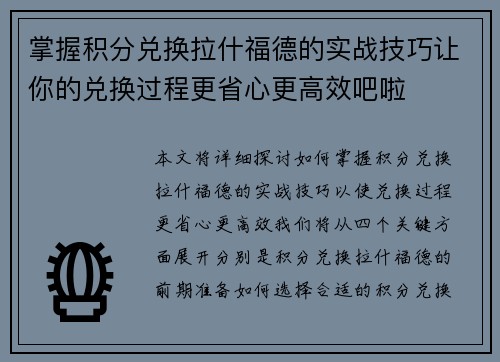 掌握积分兑换拉什福德的实战技巧让你的兑换过程更省心更高效吧啦

本文将详细探讨如何掌握积分兑换拉什福德的实战技巧以使兑换过程更省心更高效我们将从四个关键方面展开分别是积分兑换拉什福德的前期准备如何选择合适的积分兑换